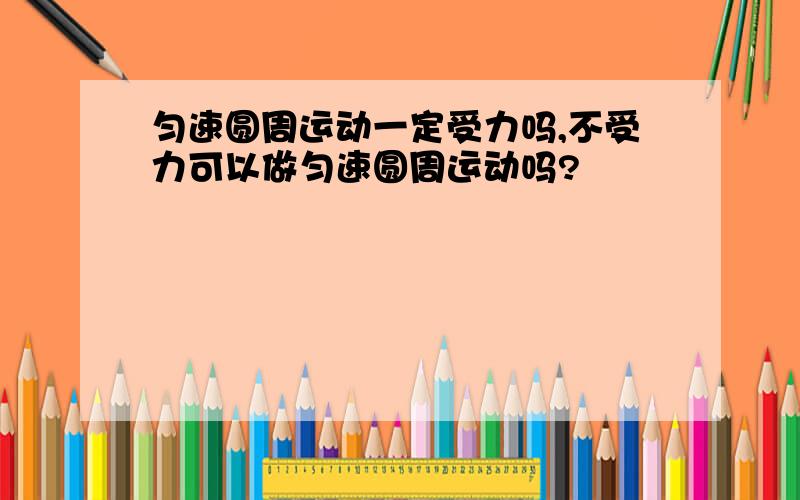 匀速圆周运动一定受力吗,不受力可以做匀速圆周运动吗?

0 1 2 3 4 5 6 7 8 9 10 11 12 13 14 15 16 17 18 19 20 21 22 23 24 25 26 27 28 29 30